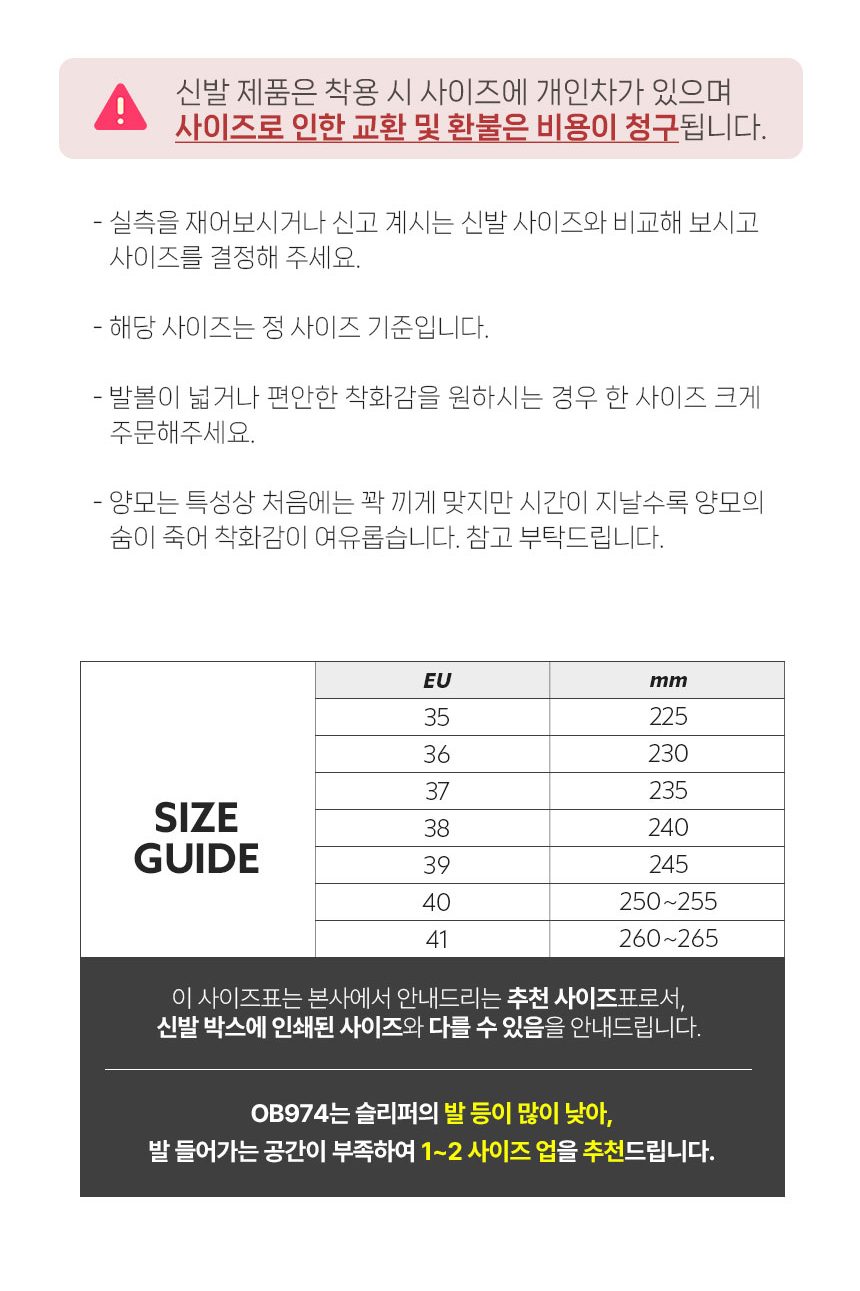 신발 제품은 착용 시 사이즈에 개인차가 있으며
사이즈로 인한 교환 및 환불은 비용이 청구됩니다.

- 실측을 재어보시거나 신고 계시는 신발 사이즈와 비교해 보시고 사이즈를 결정해 주세요.

- 해당 사이즈는 정 사이즈 기준입니다.

- 발볼이 넓거나 편안한 착화감을 원하시는 경우 한 사이즈 크게 주문해주세요.

- 양모는 특성상 처음에는 꽉 끼게 맞지만 시간이 지날수록 양모의 숨이 죽어 착화감이 여유롭습니다. 참고 부탁드립니다.

SIZE GUIDE

| EU | mm |
|---|---|
| 35 | 225 |
| 36 | 230 |
| 37 | 235 |
| 38 | 240 |
| 39 | 245 |
| 40 | 250~255 |
| 41 | 260~265 |

이 사이즈표는 본사에서 안내드리는 추천 사이즈표로서,
신발 박스에 인쇄된 사이즈와 다를 수 있음을 안내드립니다.

OB974는 슬리퍼의 발 등이 많이 낮아,
발 들어가는 공간이 부족하여 1~2 사이즈 업을 추천드립니다.